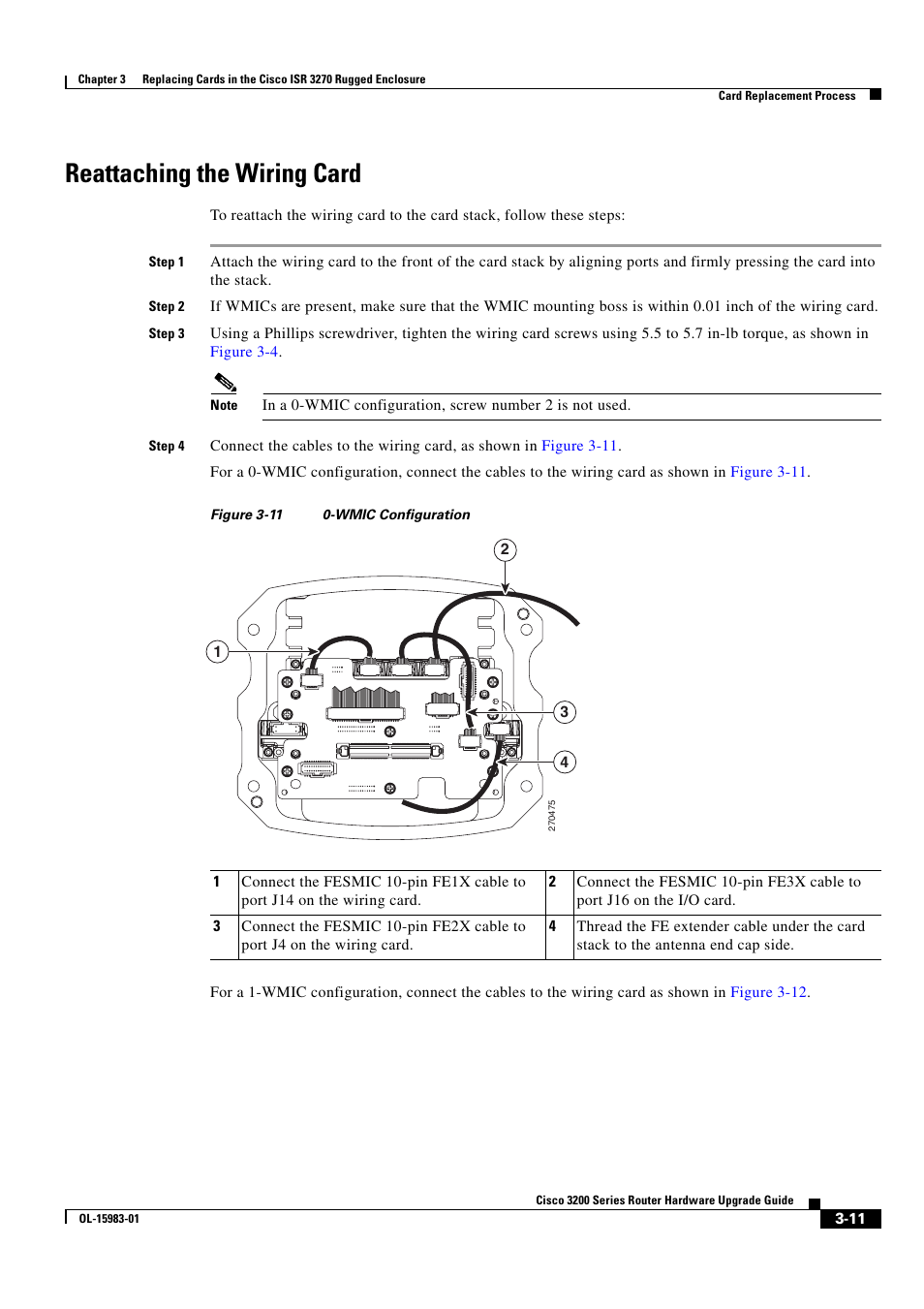 Chapter 3 Replacing Cards in the Cisco ISR 3270 Rugged Enclosure

Card Replacement Process

Reattaching the Wiring Card

To reattach the wiring card to the card stack, follow these steps:

Step 1 Attach the wiring card to the front of the card stack by aligning ports and firmly pressing the card into the stack.

Step 2 If WMICs are present, make sure that the WMIC mounting boss is within 0.01 inch of the wiring card.

Step 3 Using a Phillips screwdriver, tighten the wiring card screws using 5.5 to 5.7 in-lb torque, as shown in Figure 3-4.

Note In a 0-WMIC configuration, screw number 2 is not used.

Step 4 Connect the cables to the wiring card, as shown in Figure 3-11.

For a 0-WMIC configuration, connect the cables to the wiring card as shown in Figure 3-11.

Figure 3-11 0-WMIC Configuration

2
1
3
4
270475

| 1 | Connect the FESMIC 10-pin FE1X cable to port J14 on the wiring card. | 2 | Connect the FESMIC 10-pin FE3X cable to port J16 on the I/O card. |
|---|---|---|---|
| 3 | Connect the FESMIC 10-pin FE2X cable to port J4 on the wiring card. | 4 | Thread the FE extender cable under the card stack to the antenna end cap side. |

For a 1-WMIC configuration, connect the cables to the wiring card as shown in Figure 3-12.

Cisco 3200 Series Router Hardware Upgrade Guide

OL-15983-01

3-11